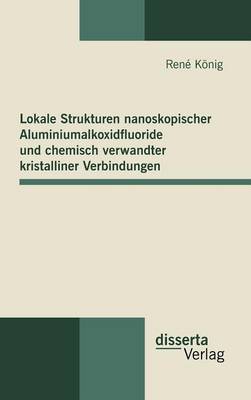 René König

Lokale Strukturen nanoskopischer Aluminiumalkoxidfluoride und chemisch verwandter kristalliner Verbindungen

disserta Verlag